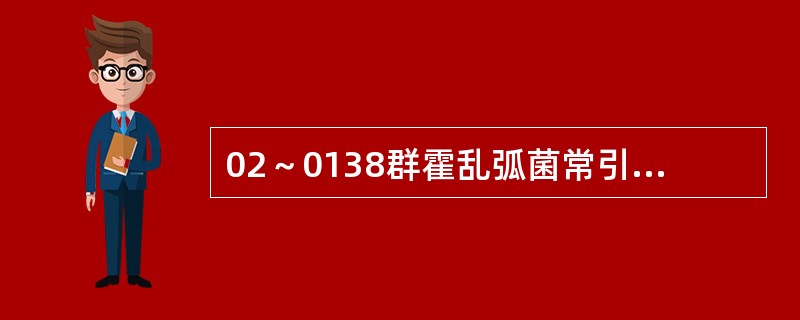 02～0138群霍乱弧菌常引...